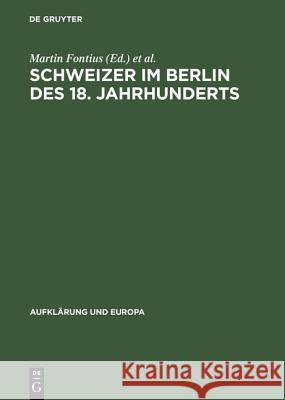 DE GRUYTER

Martin Fontius (Ed.) et al.

SCHWEIZER IM BERLIN DES 18. JAHRHUNDERTS

AUFKLÄRUNG UND EUROPA

DE G

Kraina Książek